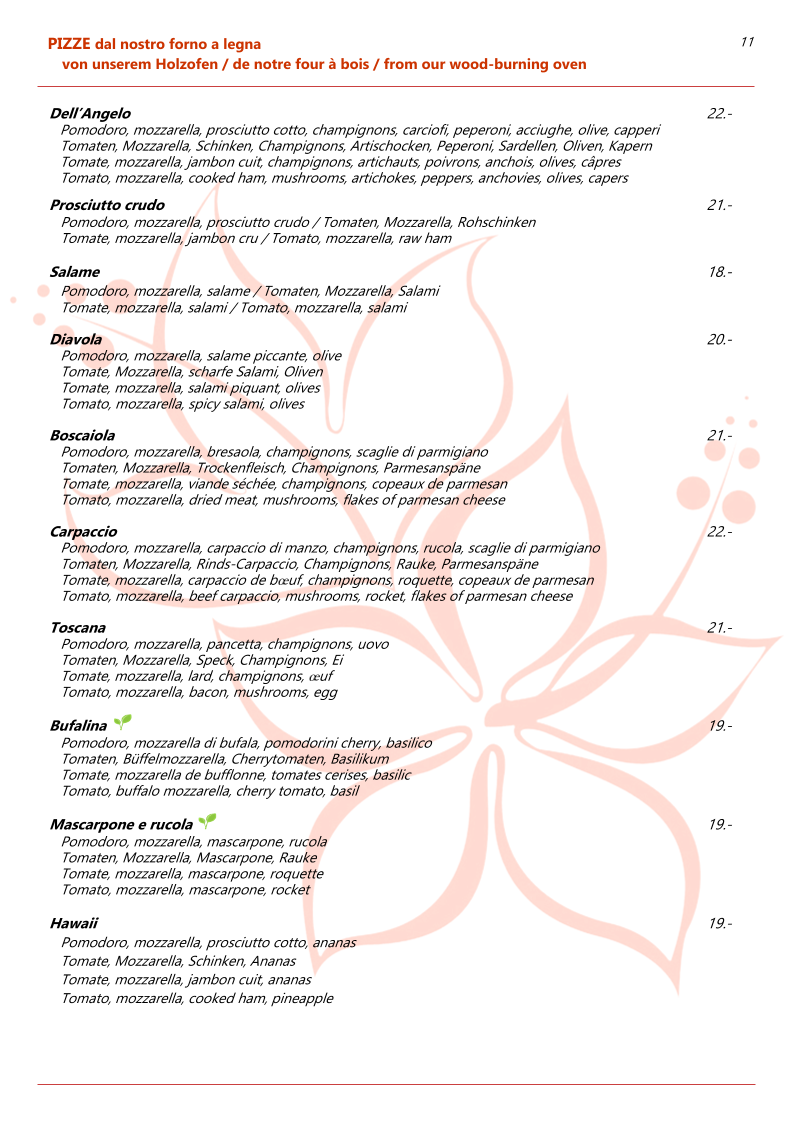 PIZZE dal nostro forno a legna
von unserem Holzofen / de notre four à bois / from our wood-burning oven

11

Dell'Angelo 22.-
Pomodoro, mozzarella, prosciutto cotto, champignons, carciofi, peperoni, acciughe, olive, capperi
Tomaten, Mozzarella, Schinken, Champignons, Artischocken, Peperoni, Sardellen, Oliven, Kapern
Tomate, mozzarella, jambon cuit, champignons, artichauts, poivrons, anchois, olives, câpres
Tomato, mozzarella, cooked ham, mushrooms, artichokes, peppers, anchovies, olives, capers

Prosciutto crudo 21.-
Pomodoro, mozzarella, prosciutto crudo / Tomaten, Mozzarella, Rohschinken
Tomate, mozzarella, jambon cru / Tomato, mozzarella, raw ham

Salame 18.-
Pomodoro, mozzarella, salame / Tomaten, Mozzarella, Salami
Tomate, mozzarella, salami / Tomato, mozzarella, salami

Diavola 20.-
Pomodoro, mozzarella, salame piccante, olive
Tomate, Mozzarella, scharfe Salami, Oliven
Tomate, mozzarella, salami piquant, olives
Tomato, mozzarella, spicy salami, olives

Boscaiola 21.-
Pomodoro, mozzarella, bresaola, champignons, scaglie di parmigiano
Tomaten, Mozzarella, Trockenfleisch, Champignons, Parmesanspäne
Tomate, mozzarella, viande séchée, champignons, copeaux de parmesan
Tomato, mozzarella, dried meat, mushrooms, flakes of parmesan cheese

Carpaccio 22.-
Pomodoro, mozzarella, carpaccio di manzo, champignons, rucola, scaglie di parmigiano
Tomaten, Mozzarella, Rinds-Carpaccio, Champignons, Rauke, Parmesanspäne
Tomate, mozzarella, carpaccio de bœuf, champignons, roquette, copeaux de parmesan
Tomato, mozzarella, beef carpaccio, mushrooms, rocket, flakes of parmesan cheese

Toscana 21.-
Pomodoro, mozzarella, pancetta, champignons, uovo
Tomaten, Mozzarella, Speck, Champignons, Ei
Tomate, mozzarella, lard, champignons, œuf
Tomato, mozzarella, bacon, mushrooms, egg

Bufalina 19.-
Pomodoro, mozzarella di bufala, pomodorini cherry, basilico
Tomaten, Büffelmozzarella, Cherrytomaten, Basilikum
Tomate, mozzarella de bufflonne, tomates cerises, basilic
Tomato, buffalo mozzarella, cherry tomato, basil

Mascarpone e rucola 19.-
Pomodoro, mozzarella, mascarpone, rucola
Tomaten, Mozzarella, Mascarpone, Rauke
Tomate, mozzarella, mascarpone, roquette
Tomato, mozzarella, mascarpone, rocket

Hawaii 19.-
Pomodoro, mozzarella, prosciutto cotto, ananas
Tomate, Mozzarella, Schinken, Ananas
Tomate, mozzarella, jambon cuit, ananas
Tomato, mozzarella, cooked ham, pineapple